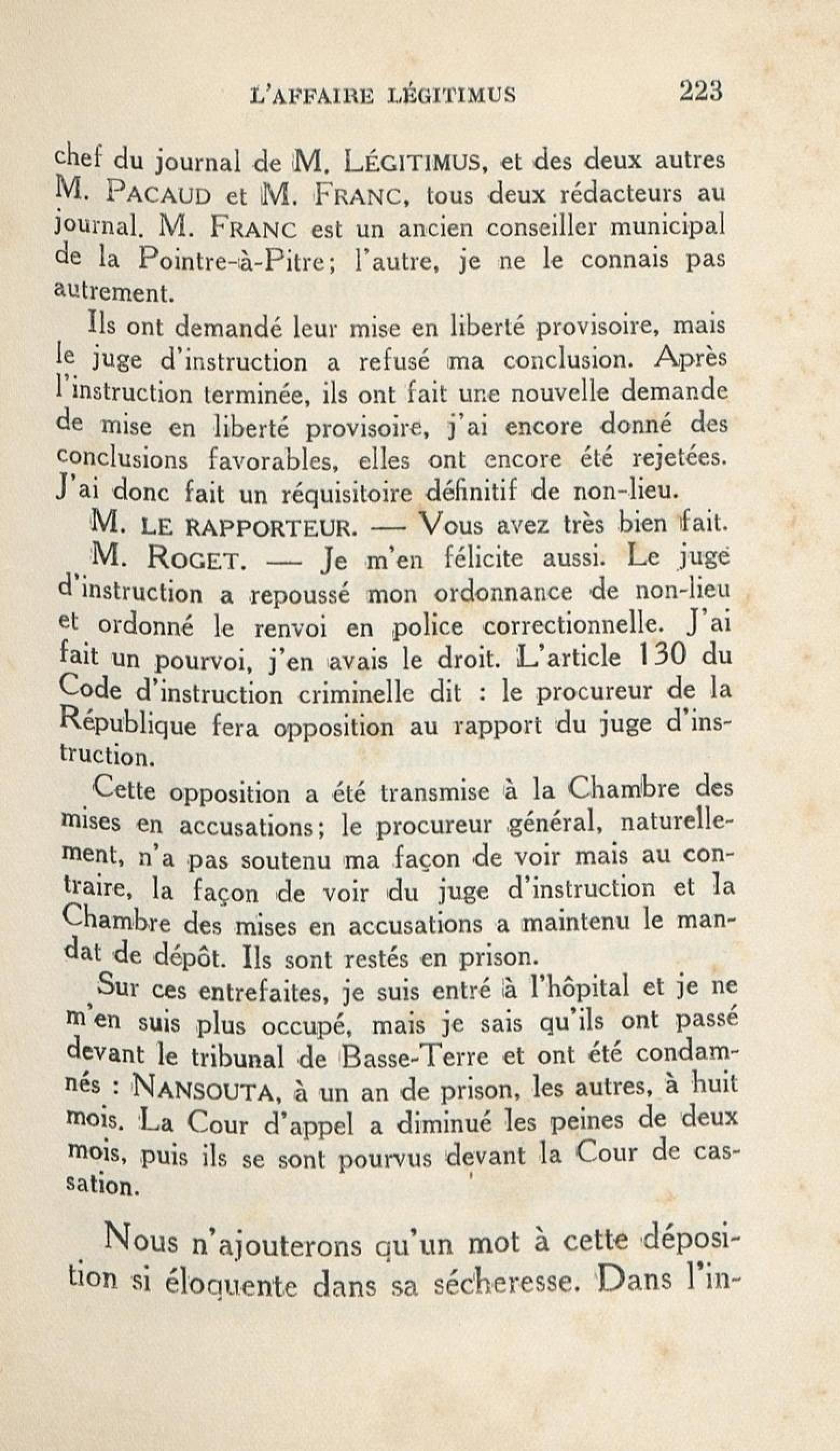 L'AFFAIRE LÉGITIMUS 223

chef du journal de M. LÉGITIMUS, et des deux autres M. PACAUD et M. FRANC, tous deux rédacteurs au journal. M. FRANC est un ancien conseiller municipal de la Pointre-à-Pitre; l'autre, je ne le connais pas autrement.

Ils ont demandé leur mise en liberté provisoire, mais le juge d'instruction a refusé ma conclusion. Après l'instruction terminée, ils ont fait une nouvelle demande de mise en liberté provisoire, j'ai encore donné des conclusions favorables, elles ont encore été rejetées. J'ai donc fait un réquisitoire définitif de non-lieu.

M. LE RAPPORTEUR. — Vous avez très bien fait.

M. ROGET. — Je m'en félicite aussi. Le juge d'instruction a repoussé mon ordonnance de non-lieu et ordonné le renvoi en police correctionnelle. J'ai fait un pourvoi, j'en avais le droit. L'article 130 du Code d'instruction criminelle dit : le procureur de la République fera opposition au rapport du juge d'instruction.

Cette opposition a été transmise à la Chambre des mises en accusations; le procureur général, naturellement, n'a pas soutenu ma façon de voir mais au contraire, la façon de voir du juge d'instruction et la Chambre des mises en accusations a maintenu le mandat de dépôt. Ils sont restés en prison.

Sur ces entrefaites, je suis entré à l'hôpital et je ne m'en suis plus occupé, mais je sais qu'ils ont passé devant le tribunal de Basse-Terre et ont été condamnés : NANSOUTA, à un an de prison, les autres, à huit mois. La Cour d'appel a diminué les peines de deux mois, puis ils se sont pourvus devant la Cour de cassation.

Nous n'ajouterons qu'un mot à cette déposition si éloquente dans sa sécheresse. Dans l'in-